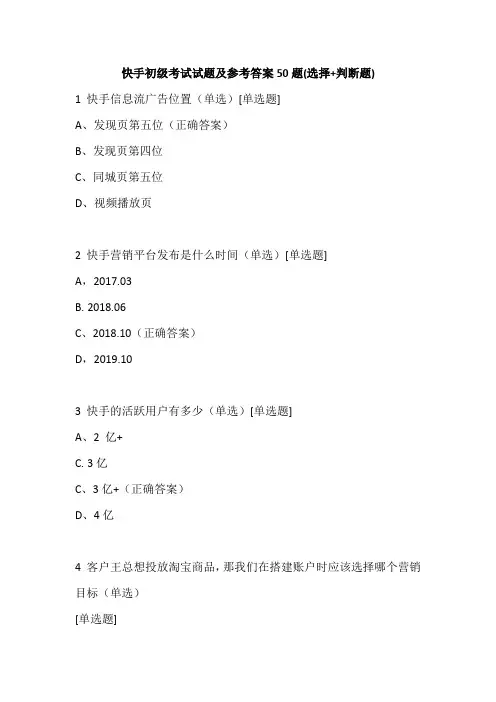 快手初级考试试题及参考答案 50 题(选择+判断题)

1 快手信息流广告位置（单选）[单选题]

A、发现页第五位（正确答案）

B、发现页第四位

C、同城页第五位

D、视频播放页

2 快手营销平台发布是什么时间（单选）[单选题]

A，2017.03

B. 2018.06

C、2018.10（正确答案）

D，2019.10

3 快手的活跃用户有多少（单选）[单选题]

A、2 亿+

C. 3 亿

C、3 亿+（正确答案）

D、4 亿

4 客户王总想投放淘宝商品，那我们在搭建账户时应该选择哪个营销目标（单选）

[单选题]